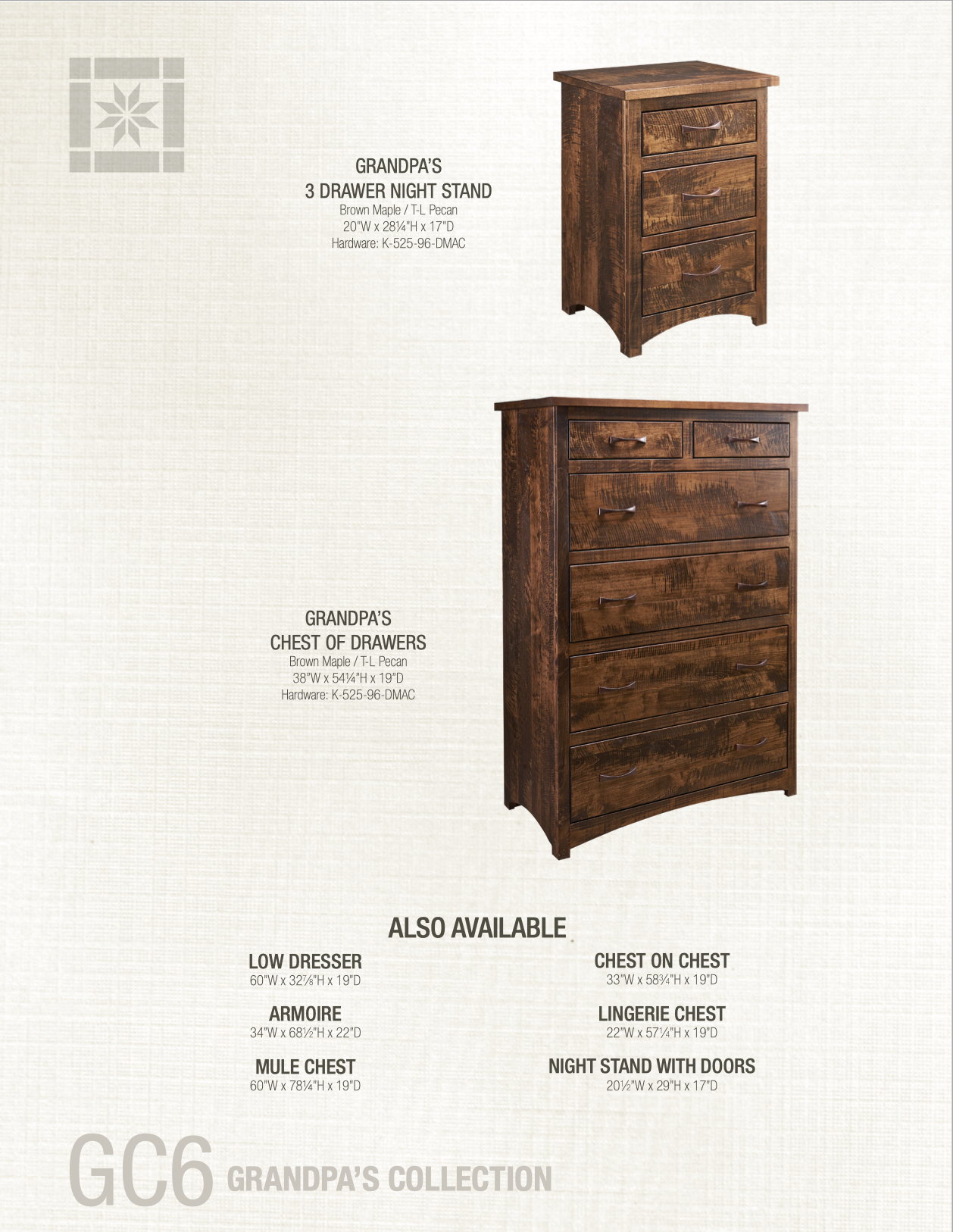 GRANDPA'S
3 DRAWER NIGHT STAND
Brown Maple / T-L Pecan
20"W x 28¼"H x 17"D
Hardware: K-525-96-DMAC

GRANDPA'S
CHEST OF DRAWERS
Brown Maple / T-L Pecan
38"W x 54¼"H x 19"D
Hardware: K-525-96-DMAC

ALSO AVAILABLE

LOW DRESSER
60"W x 32⅞"H x 19"D

ARMOIRE
34"W x 68½"H x 22"D

MULE CHEST
60"W x 78¼"H x 19"D

CHEST ON CHEST
33"W x 58¾"H x 19"D

LINGERIE CHEST
22"W x 57¼"H x 19"D

NIGHT STAND WITH DOORS
20½"W x 29"H x 17"D

GC6 GRANDPA'S COLLECTION